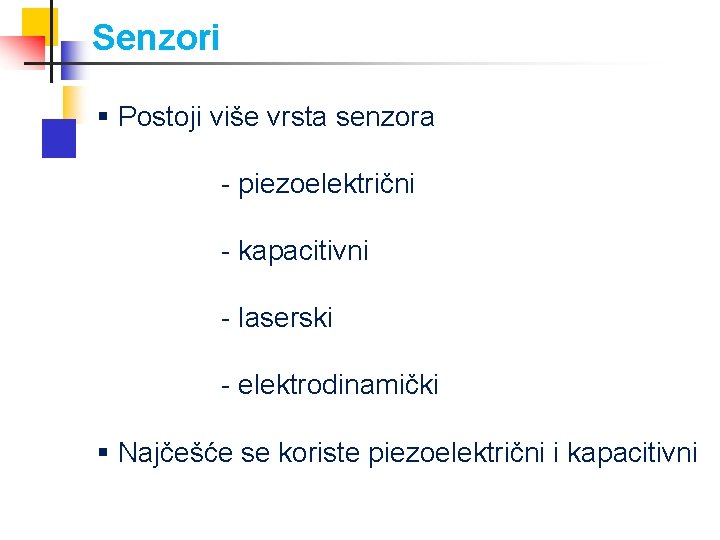 Senzori

• Postoji više vrsta senzora

- piezoelektrični

- kapacitivni

- laserski

- elektrodinamički

• Najčešće se koriste piezoelektrični i kapacitivni